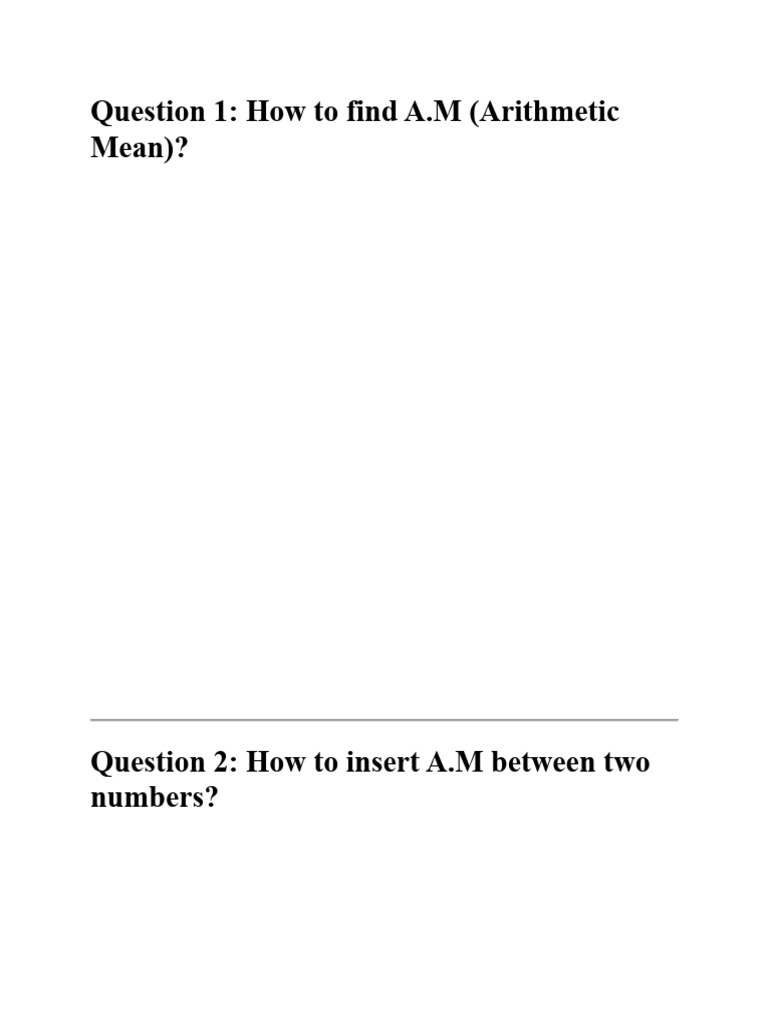 Question 1: How to find A.M (Arithmetic Mean)?

Question 2: How to insert A.M between two numbers?